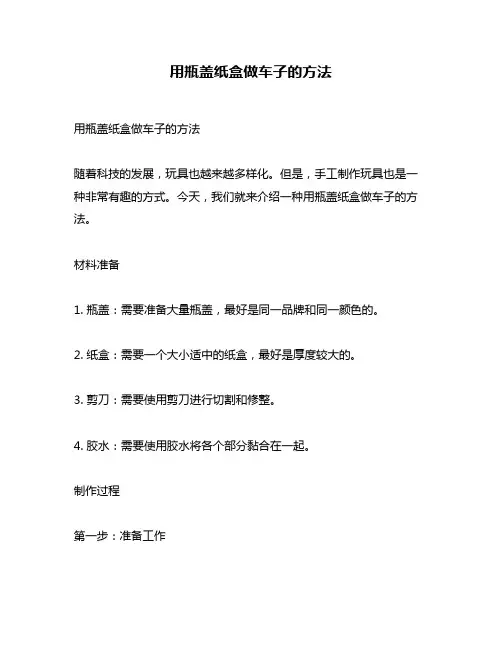 用瓶盖纸盒做车子的方法

用瓶盖纸盒做车子的方法

随着科技的发展，玩具也越来越多样化。但是，手工制作玩具也是一种非常有趣的方式。今天，我们就来介绍一种用瓶盖纸盒做车子的方法。

材料准备

1. 瓶盖：需要准备大量瓶盖，最好是同一品牌和同一颜色的。

2. 纸盒：需要一个大小适中的纸盒，最好是厚度较大的。

3. 剪刀：需要使用剪刀进行切割和修整。

4. 胶水：需要使用胶水将各个部分黏合在一起。

制作过程

第一步：准备工作